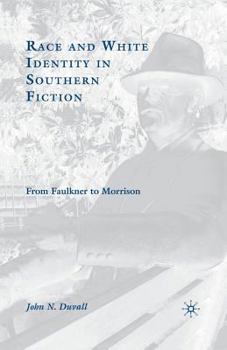 RACE AND WHITE IDENTITY IN SOUTHERN FICTION

From Faulkner to Morrison

John N. Duvall